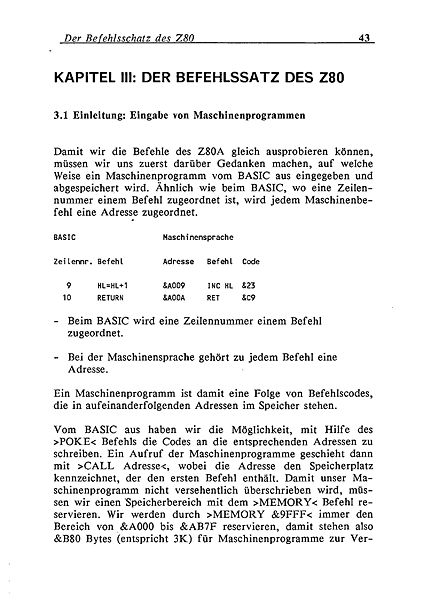 Der Befehlsschatz des Z80 43

KAPITEL III: DER BEFEHLSSATZ DES Z80

3.1 Einleitung: Eingabe von Maschinenprogrammen

Damit wir die Befehle des Z80A gleich ausprobieren können, müssen wir uns zuerst darüber Gedanken machen, auf welche Weise ein Maschinenprogramm vom BASIC aus eingegeben und abgespeichert wird. Ähnlich wie beim BASIC, wo eine Zeilennummer einem Befehl zugeordnet ist, wird jedem Maschinenbefehl eine Adresse zugeordnet.

| BASIC | | Maschinensprache | | |
|---|---|---|---|---|
| Zeilennr. | Befehl | Adresse | Befehl | Code |
| 9 | HL=HL+1 | &A009 | INC HL | &23 |
| 10 | RETURN | &A00A | RET | &C9 |

- Beim BASIC wird eine Zeilennummer einem Befehl zugeordnet.

- Bei der Maschinensprache gehört zu jedem Befehl eine Adresse.

Ein Maschinenprogramm ist damit eine Folge von Befehlscodes, die in aufeinanderfolgenden Adressen im Speicher stehen.

Vom BASIC aus haben wir die Möglichkeit, mit Hilfe des >POKE< Befehls die Codes an die entsprechenden Adressen zu schreiben. Ein Aufruf der Maschinenprogramme geschieht dann mit >CALL Adresse<, wobei die Adresse den Speicherplatz kennzeichnet, der den ersten Befehl enthält. Damit unser Maschinenprogramm nicht versehentlich überschrieben wird, müssen wir einen Speicherbereich mit dem >MEMORY< Befehl reservieren. Wir werden durch >MEMORY &9FFF< immer den Bereich von &A000 bis &AB7F reservieren, damit stehen also &B80 Bytes (entspricht 3K) für Maschinenprogramme zur Ver-